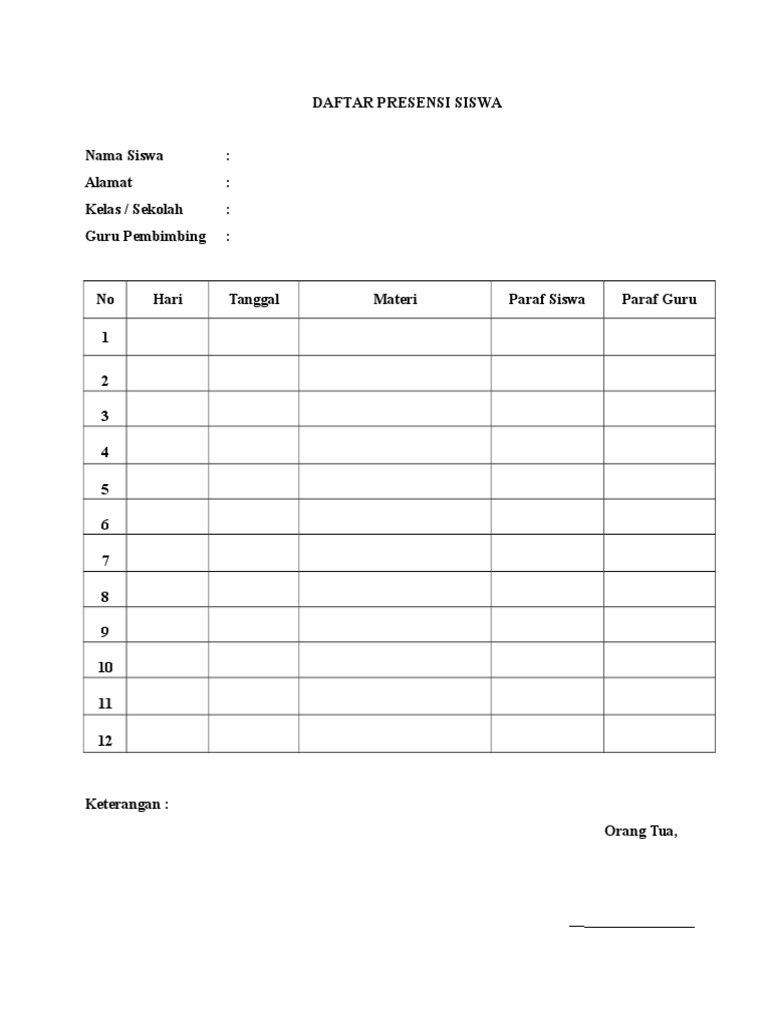 DAFTAR PRESENSI SISWA

Nama Siswa :
Alamat :
Kelas / Sekolah :
Guru Pembimbing :

| No | Hari | Tanggal | Materi | Paraf Siswa | Paraf Guru |
|---|---|---|---|---|---|
| 1 | | | | | |
| 2 | | | | | |
| 3 | | | | | |
| 4 | | | | | |
| 5 | | | | | |
| 6 | | | | | |
| 7 | | | | | |
| 8 | | | | | |
| 9 | | | | | |
| 10 | | | | | |
| 11 | | | | | |
| 12 | | | | | |

Keterangan :

Orang Tua,